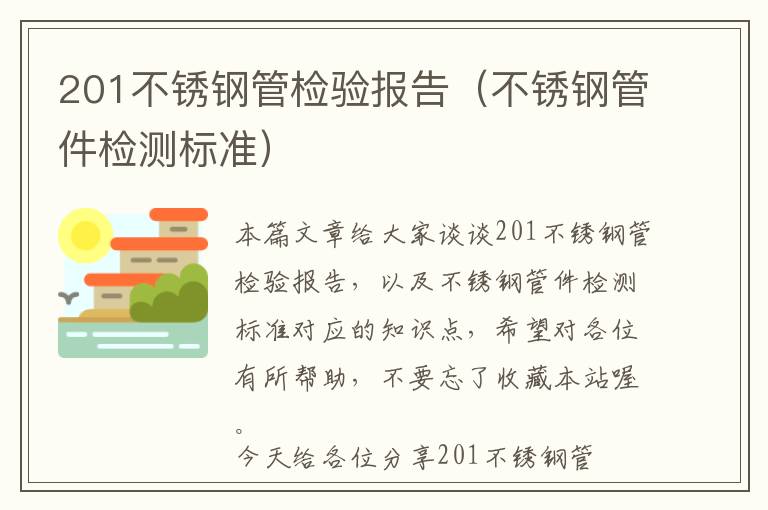 201不锈钢管检验报告（不锈钢管件检测标准）

本篇文章给大家谈谈201不锈钢管检验报告，以及不锈钢管件检测标准对应的知识点，希望对各位有所帮助，不要忘了收藏本站喔。

今天给各位分享201不锈钢管